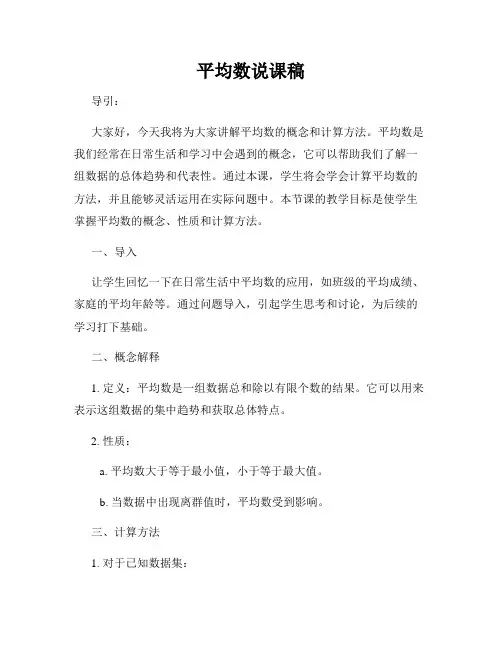 平均数说课稿

导引：

大家好，今天我将为大家讲解平均数的概念和计算方法。平均数是我们经常在日常生活和学习中会遇到的概念，它可以帮助我们了解一组数据的总体趋势和代表性。通过本课，学生将会学会计算平均数的方法，并且能够灵活运用在实际问题中。本节课的教学目标是使学生掌握平均数的概念、性质和计算方法。

一、导入

让学生回忆一下在日常生活中平均数的应用，如班级的平均成绩、家庭的平均年龄等。通过问题导入，引起学生思考和讨论，为后续的学习打下基础。

二、概念解释

1. 定义：平均数是一组数据总和除以有限个数的结果。它可以用来表示这组数据的集中趋势和获取总体特点。

2. 性质：

a. 平均数大于等于最小值，小于等于最大值。

b. 当数据中出现离群值时，平均数受到影响。

三、计算方法

1. 对于已知数据集：